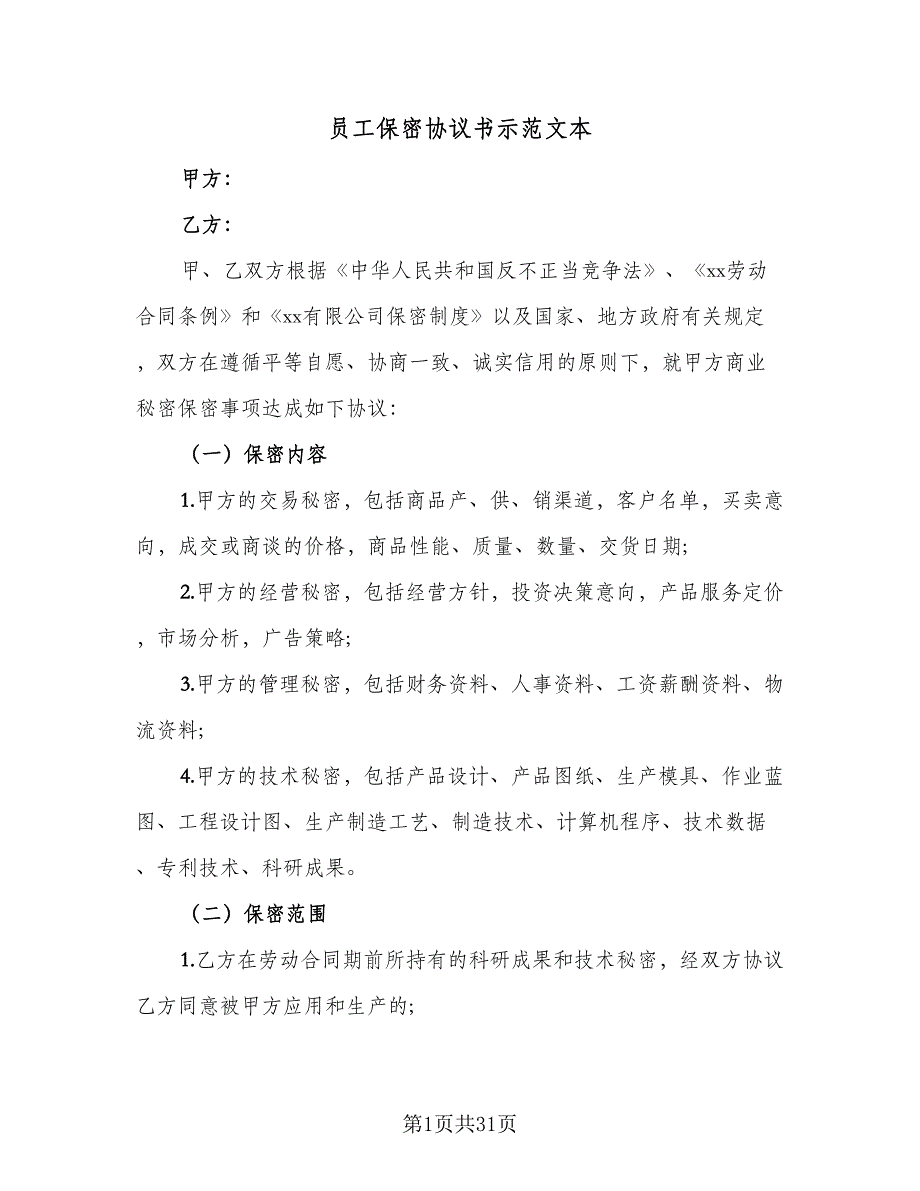 员工保密协议书示范文本

甲方：

乙方：

甲、乙双方根据《中华人民共和国反不正当竞争法》、《xx劳动合同条例》和《xx有限公司保密制度》以及国家、地方政府有关规定，双方在遵循平等自愿、协商一致、诚实信用的原则下，就甲方商业秘密保密事项达成如下协议：

（一）保密内容

1.甲方的交易秘密，包括商品产、供、销渠道，客户名单，买卖意向，成交或商谈的价格，商品性能、质量、数量、交货日期；

2.甲方的经营秘密，包括经营方针，投资决策意向，产品服务定价，市场分析，广告策略；

3.甲方的管理秘密，包括财务资料、人事资料、工资薪酬资料、物流资料；

4.甲方的技术秘密，包括产品设计、产品图纸、生产模具、作业蓝图、工程设计图、生产制造工艺、制造技术、计算机程序、技术数据、专利技术、科研成果。

（二）保密范围

1.乙方在劳动合同期前所持有的科研成果和技术秘密，经双方协议乙方同意被甲方应用和生产的；

第1页共31页